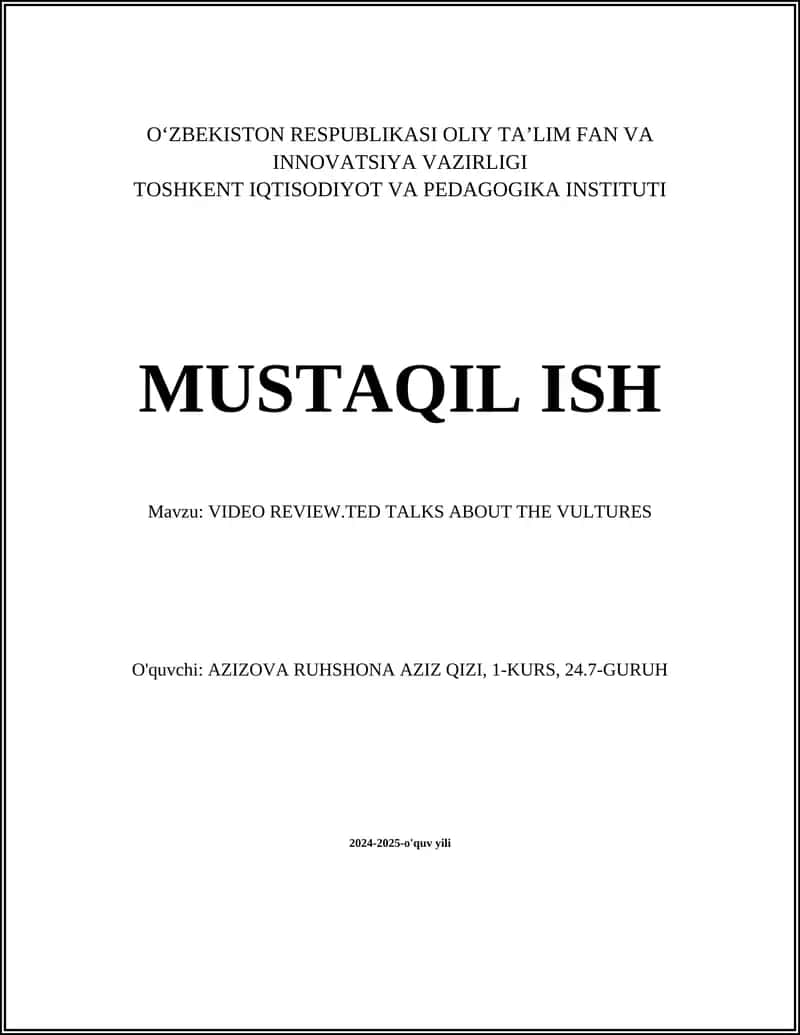 O‘ZBEKISTON RESPUBLIKASI OLIY TA’LIM FAN VA INNOVATSIYA VAZIRLIGI
TOSHKENT IQTISODIYOT VA PEDAGOGIKA INSTITUTI

MUSTAQIL ISH

Mavzu: VIDEO REVIEW.TED TALKS ABOUT THE VULTURES

O'quvchi: AZIZOVA RUHSHONA AZIZ QIZI, 1-KURS, 24.7-GURUH

2024-2025-o'quv yili